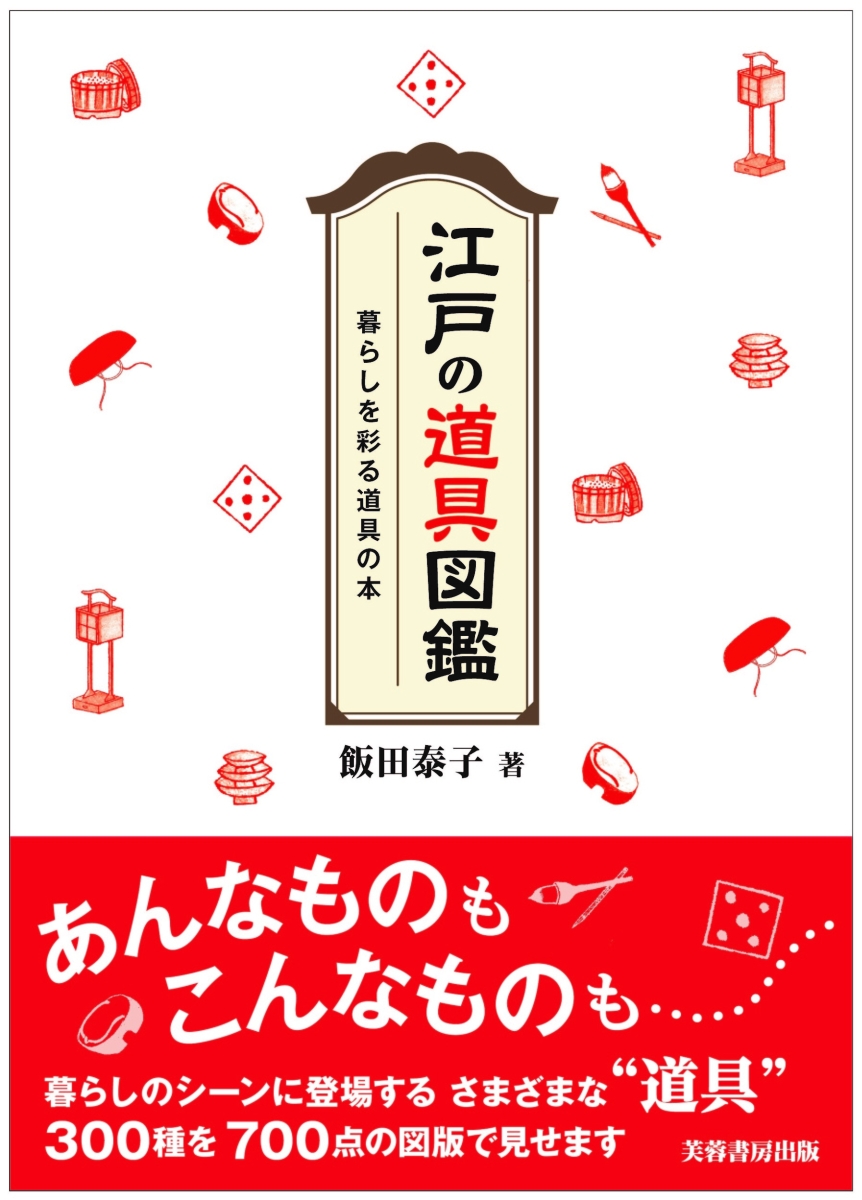 江戸の道具図鑑

暮らしを彩る道具の本

飯田泰子 著

あんなものも
こんなものも……

暮らしのシーンに登場する さまざまな“道具”
300種を700点の図版で見せます

芙蓉書房出版